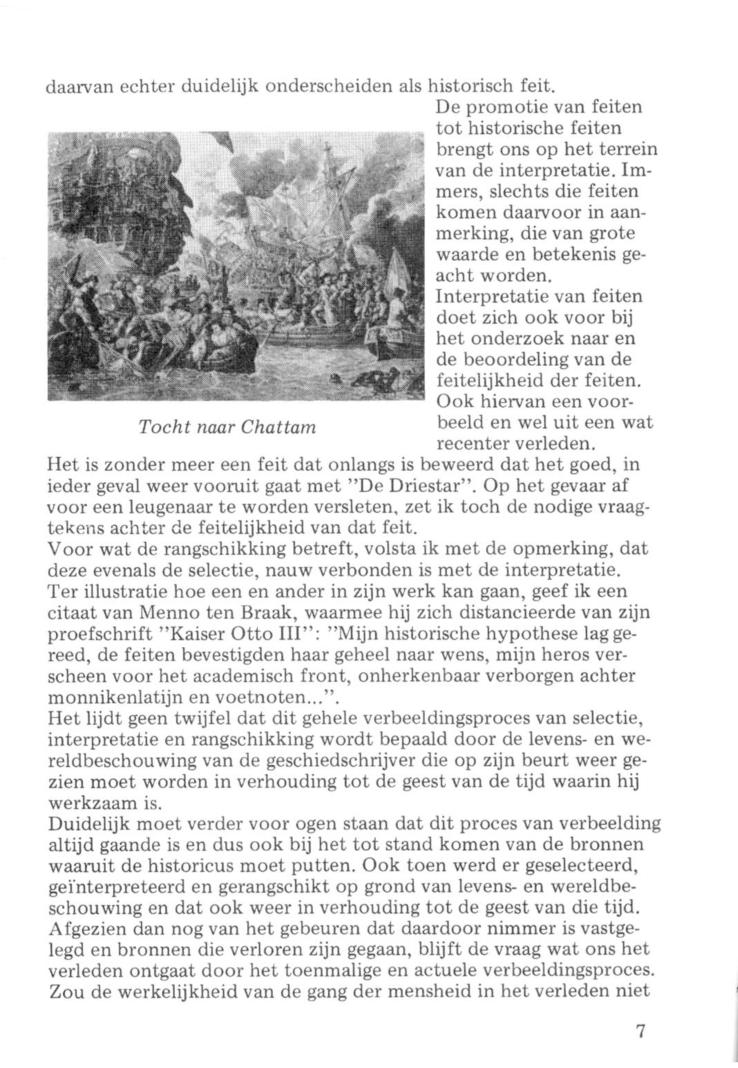 daarvan echter duidelijk onderscheiden als historisch feit.

De promotie van feiten tot historische feiten brengt ons op het terrein van de interpretatie. Immers, slechts die feiten komen daarvoor in aanmerking, die van grote waarde en betekenis geacht worden.
Interpretatie van feiten doet zich ook voor bij het onderzoek naar en de beoordeling van de feitelijkheid der feiten. Ook hiervan een voorbeeld en wel uit een wat recenter verleden.

Tocht naar Chattam

Het is zonder meer een feit dat onlangs is beweerd dat het goed, in ieder geval weer vooruit gaat met "De Driestar". Op het gevaar af voor een leugenaar te worden versleten, zet ik toch de nodige vraagtekens achter de feitelijkheid van dat feit.
Voor wat de rangschikking betreft, volsta ik met de opmerking, dat deze evenals de selectie, nauw verbonden is met de interpretatie. Ter illustratie hoe een en ander in zijn werk kan gaan, geef ik een citaat van Menno ten Braak, waarmee hij zich distancieerde van zijn proefschrift "Kaiser Otto III": "Mijn historische hypothese lag gereed, de feiten bevestigden haar geheel naar wens, mijn heros verscheen voor het academisch front, onherkenbaar verborgen achter monnikenlatijn en voetnoten...".
Het lijdt geen twijfel dat dit gehele verbeeldingsproces van selectie, interpretatie en rangschikking wordt bepaald door de levens- en wereldbeschouwing van de geschiedschrijver die op zijn beurt weer gezien moet worden in verhouding tot de geest van de tijd waarin hij werkzaam is.
Duidelijk moet verder voor ogen staan dat dit proces van verbeelding altijd gaande is en dus ook bij het tot stand komen van de bronnen waaruit de historicus moet putten. Ook toen werd er geselecteerd, geïnterpreteerd en gerangschikt op grond van levens- en wereldbeschouwing en dat ook weer in verhouding tot de geest van die tijd. Afgezien dan nog van het gebeuren dat daardoor nimmer is vastgelegd en bronnen die verloren zijn gegaan, blijft de vraag wat ons het verleden ontgaat door het toenmalige en actuele verbeeldingsproces. Zou de werkelijkheid van de gang der mensheid in het verleden niet

7